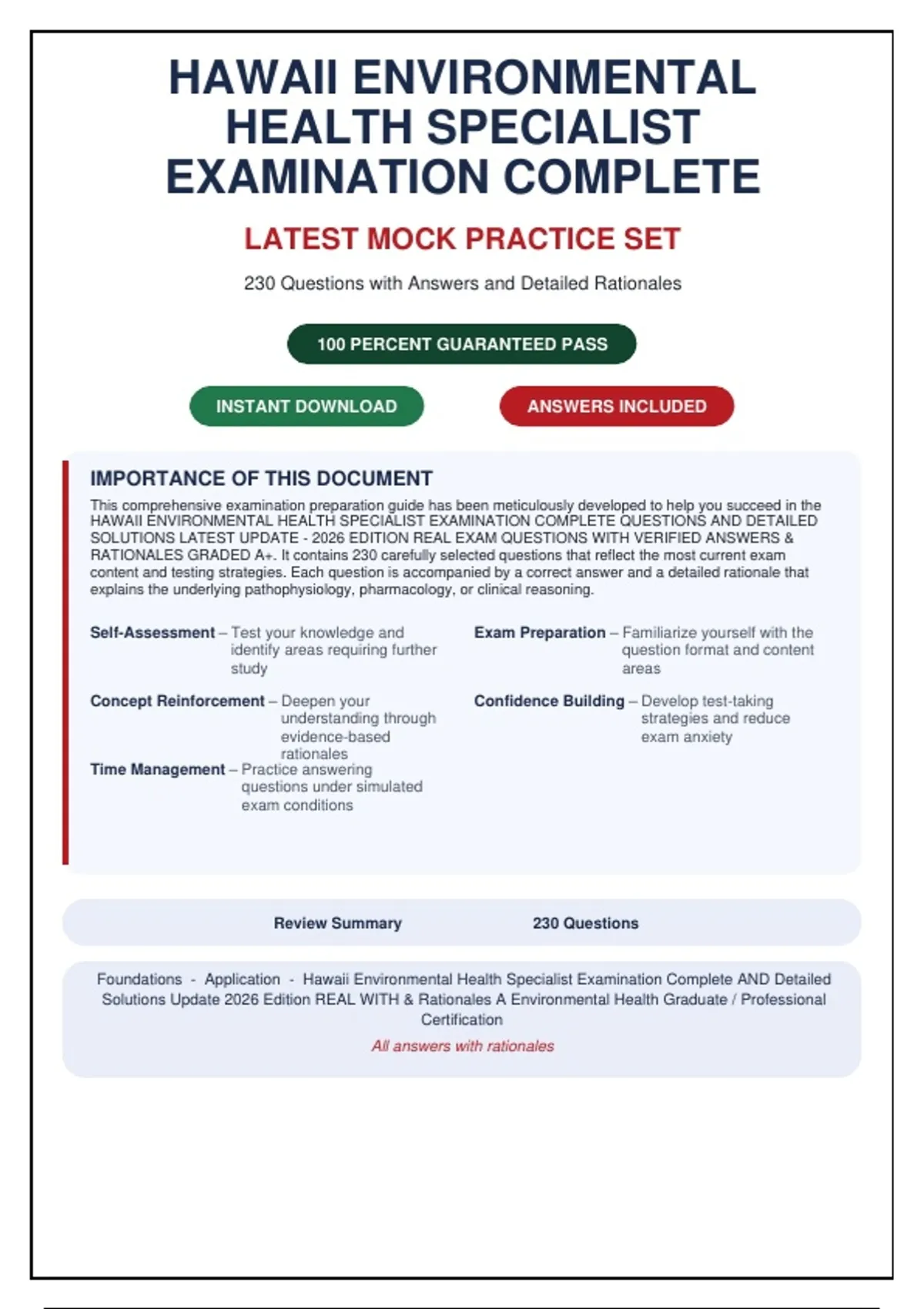 HAWAII ENVIRONMENTAL HEALTH SPECIALIST EXAMINATION COMPLETE

LATEST MOCK PRACTICE SET

230 Questions with Answers and Detailed Rationales

100 PERCENT GUARANTEED PASS

INSTANT DOWNLOAD

ANSWERS INCLUDED

IMPORTANCE OF THIS DOCUMENT

This comprehensive examination preparation guide has been meticulously developed to help you succeed in the HAWAII ENVIRONMENTAL HEALTH SPECIALIST EXAMINATION COMPLETE QUESTIONS AND DETAILED SOLUTIONS LATEST UPDATE - 2026 EDITION REAL EXAM QUESTIONS WITH VERIFIED ANSWERS & RATIONALES GRADED A+. It contains 230 carefully selected questions that reflect the most current exam content and testing strategies. Each question is accompanied by a correct answer and a detailed rationale that explains the underlying pathophysiology, pharmacology, or clinical reasoning.

Self-Assessment – Test your knowledge and identify areas requiring further study

Concept Reinforcement – Deepen your understanding through evidence-based rationales

Time Management – Practice answering questions under simulated exam conditions

Exam Preparation – Familiarize yourself with the question format and content areas

Confidence Building – Develop test-taking strategies and reduce exam anxiety

Review Summary 230 Questions

Foundations - Application - Hawaii Environmental Health Specialist Examination Complete AND Detailed Solutions Update 2026 Edition REAL WITH & Rationales A Environmental Health Graduate / Professional Certification

All answers with rationales